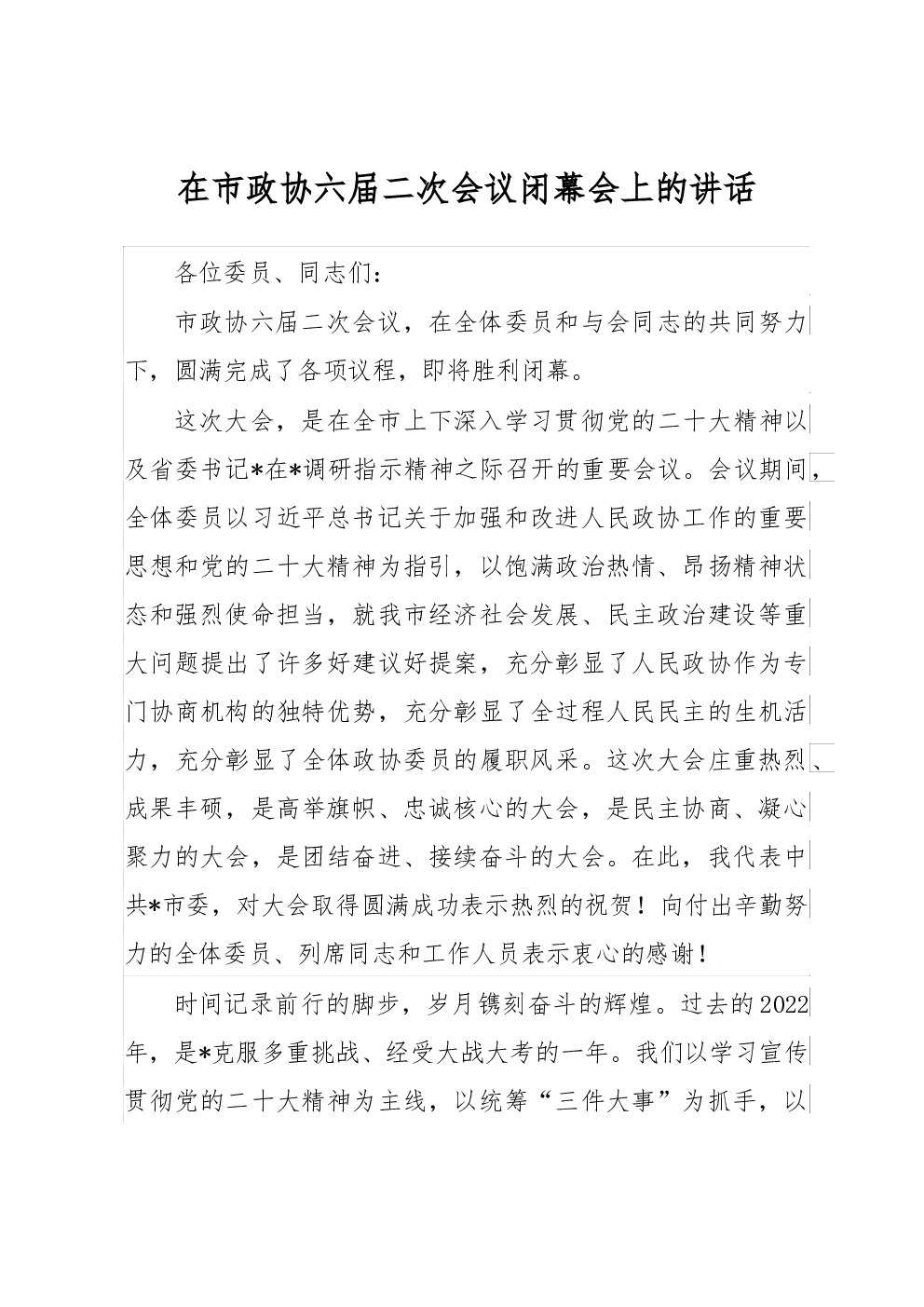 在市政协六届二次会议闭幕会上的讲话

各位委员、同志们：

市政协六届二次会议，在全体委员和与会同志的共同努力下，圆满完成了各项议程，即将胜利闭幕。

这次大会，是在全市上下深入学习贯彻党的二十大精神以及省委书记*在*调研指示精神之际召开的重要会议。会议期间，全体委员以习近平总书记关于加强和改进人民政协工作的重要思想和党的二十大精神为指引，以饱满政治热情、昂扬精神状态和强烈使命担当，就我市经济社会发展、民主政治建设等重大问题提出了许多好建议好提案，充分彰显了人民政协作为专门协商机构的独特优势，充分彰显了全过程人民民主的生机活力，充分彰显了全体政协委员的履职风采。这次大会庄重热烈、成果丰硕，是高举旗帜、忠诚核心的大会，是民主协商、凝心聚力的大会，是团结奋进、接续奋斗的大会。在此，我代表中共*市委，对大会取得圆满成功表示热烈的祝贺！向付出辛勤努力的全体委员、列席同志和工作人员表示衷心的感谢！

时间记录前行的脚步，岁月镌刻奋斗的辉煌。过去的2022年，是*克服多重挑战、经受大战大考的一年。我们以学习宣传贯彻党的二十大精神为主线，以统筹“三件大事”为抓手，以